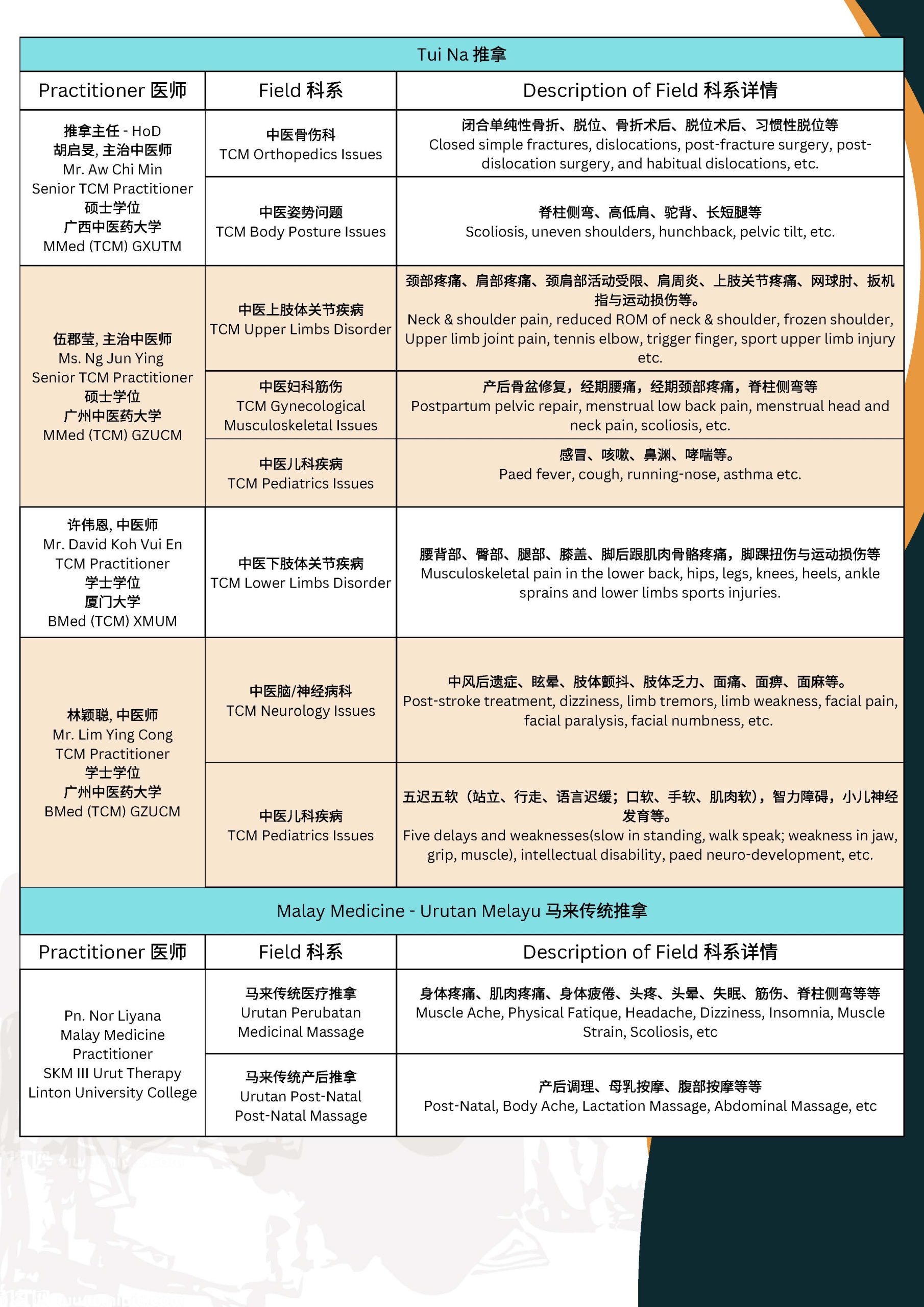 Tui Na 推拿

| Practitioner 医师 | Field 科系 | Description of Field 科系详情 |
|---|---|---|
| 推拿主任 - HoD 胡启旻, 主治中医师 Mr. Aw Chi Min Senior TCM Practitioner 硕士学位 广西中医药大学 MMed (TCM) GXUTM | 中医骨伤科 TCM Orthopedics Issues | 闭合单纯性骨折、脱位、骨折术后、脱位术后、习惯性脱位等 Closed simple fractures, dislocations, post-fracture surgery, post-dislocation surgery, and habitual dislocations, etc. |
| | 中医姿势问题 TCM Body Posture Issues | 脊柱侧弯、高低肩、驼背、长短腿等 Scoliosis, uneven shoulders, hunchback, pelvic tilt, etc. |
| 伍郡莹, 主治中医师 Ms. Ng Jun Ying Senior TCM Practitioner 硕士学位 广州中医药大学 MMed (TCM) GZUCM | 中医上肢体关节疾病 TCM Upper Limbs Disorder | 颈部疼痛、肩部疼痛、颈肩部活动受限、肩周炎、上肢关节疼痛、网球肘、扳机指与运动损伤等。 Neck & shoulder pain, reduced ROM of neck & shoulder, frozen shoulder, Upper limb joint pain, tennis elbow, trigger finger, sport upper limb injury etc. |
| | 中医妇科筋伤 TCM Gynecological Musculoskeletal Issues | 产后骨盆修复，经期腰痛，经期颈部疼痛，脊柱侧弯等 Postpartum pelvic repair, menstrual low back pain, menstrual head and neck pain, scoliosis, etc. |
| | 中医儿科疾病 TCM Pediatrics Issues | 感冒、咳嗽、鼻渊、哮喘等。 Paed fever, cough, running-nose, asthma etc. |
| 许伟恩, 中医师 Mr. David Koh Vui En TCM Practitioner 学士学位 厦门大学 BMed (TCM) XMUM | 中医下肢体关节疾病 TCM Lower Limbs Disorder | 腰背部、臀部、腿部、膝盖、脚后跟肌肉骨骼疼痛，脚踝扭伤与运动损伤等 Musculoskeletal pain in the lower back, hips, legs, knees, heels, ankle sprains and lower limbs sports injuries. |
| 林颖聪, 中医师 Mr. Lim Ying Cong TCM Practitioner 学士学位 广州中医药大学 BMed (TCM) GZUCM | 中医脑/神经病科 TCM Neurology Issues | 中风后遗症、眩晕、肢体颤抖、肢体乏力、面痛、面痹、面麻等。 Post-stroke treatment, dizziness, limb tremors, limb weakness, facial pain, facial paralysis, facial numbness, etc. |
| | 中医儿科疾病 TCM Pediatrics Issues | 五迟五软（站立、行走、语言迟缓；口软、手软、肌肉软），智力障碍，小儿神经发育等。 Five delays and weaknesses(slow in standing, walk speak; weakness in jaw, grip, muscle), intellectual disability, paed neuro-development, etc. |

Malay Medicine - Urutan Melayu 马来传统推拿

| Practitioner 医师 | Field 科系 | Description of Field 科系详情 |
|---|---|---|
| Pn. Nor Liyana Malay Medicine Practitioner SKM III Urut Therapy Linton University College | 马来传统医疗推拿 Urutan Perubatan Medicinal Massage | 身体疼痛、肌肉疼痛、身体疲倦、头疼、头晕、失眠、筋伤、脊柱侧弯等等 Muscle Ache, Physical Fatique, Headache, Dizziness, Insomnia, Muscle Strain, Scoliosis, etc |
| | 马来传统产后推拿 Urutan Post-Natal Post-Natal Massage | 产后调理、母乳按摩、腹部按摩等等 Post-Natal, Body Ache, Lactation Massage, Abdominal Massage, etc |